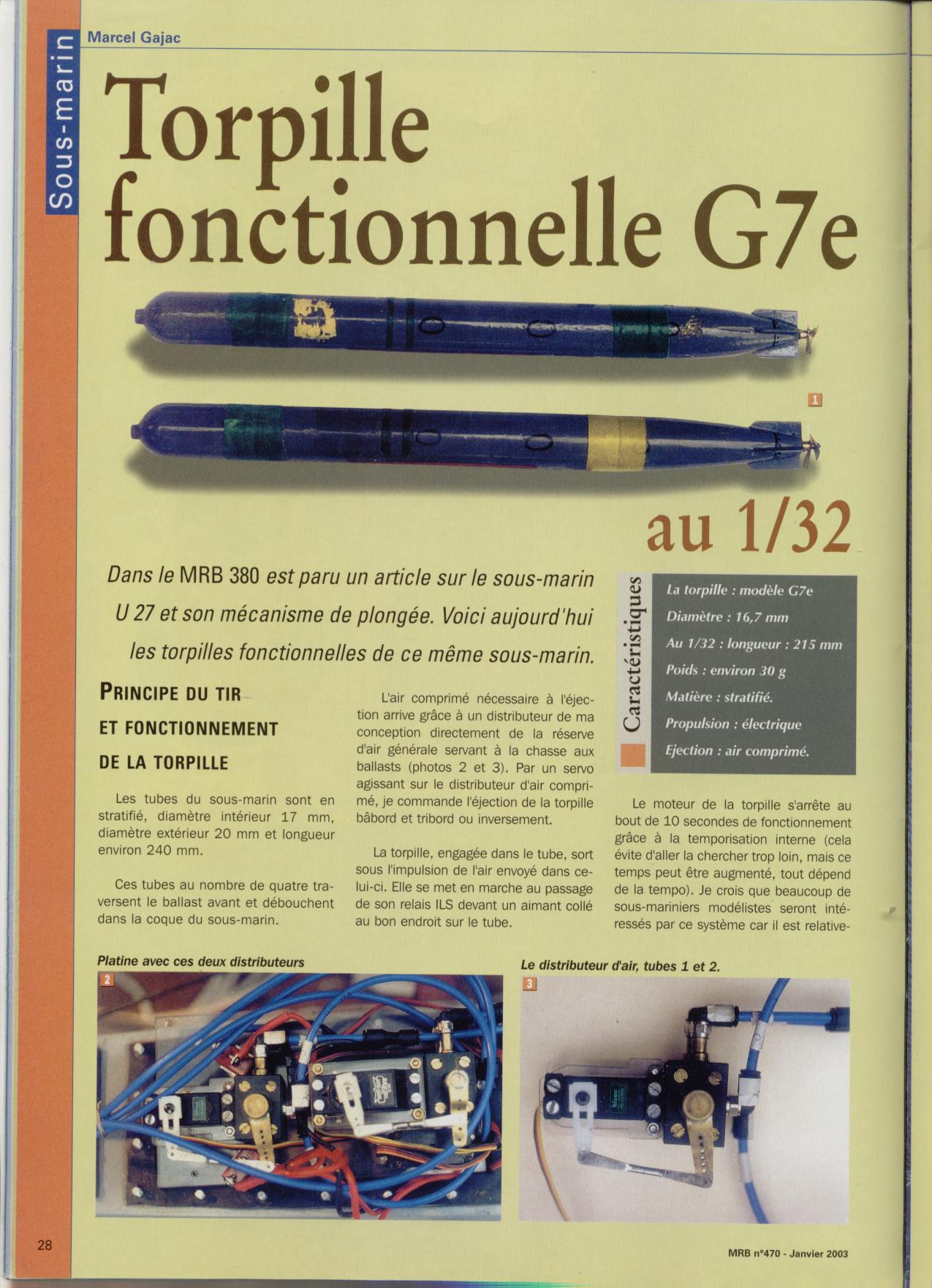 Sous-marin

Marcel Gajac

Torpille fonctionnelle G7e

1

au 1/32

Dans le MRB 380 est paru un article sur le sous-marin U 27 et son mécanisme de plongée. Voici aujourd'hui les torpilles fonctionnelles de ce même sous-marin.

Caractéristiques

La torpille : modèle G7e
Diamètre : 16,7 mm
Au 1/32 : longueur : 215 mm
Poids : environ 30 g
Matière : stratifié.
Propulsion : électrique
Ejection : air comprimé.

PRINCIPE DU TIR ET FONCTIONNEMENT DE LA TORPILLE

Les tubes du sous-marin sont en stratifié, diamètre intérieur 17 mm, diamètre extérieur 20 mm et longueur environ 240 mm.

Ces tubes au nombre de quatre traversent le ballast avant et débouchent dans la coque du sous-marin.

L'air comprimé nécessaire à l'éjection arrive grâce à un distributeur de ma conception directement de la réserve d'air générale servant à la chasse aux ballasts (photos 2 et 3). Par un servo agissant sur le distributeur d'air comprimé, je commande l'éjection de la torpille bâbord et tribord ou inversement.

La torpille, engagée dans le tube, sort sous l'impulsion de l'air envoyé dans celui-ci. Elle se met en marche au passage de son relais ILS devant un aimant collé au bon endroit sur le tube.

Le moteur de la torpille s'arrête au bout de 10 secondes de fonctionnement grâce à la temporisation interne (cela évite d'aller la chercher trop loin, mais ce temps peut être augmenté, tout dépend de la tempo). Je crois que beaucoup de sous-mariniers modélistes seront intéressés par ce système car il est relative-

Platine avec ces deux distributeurs

2

Le distributeur d'air, tubes 1 et 2.

3

28

MRB n°470 - Janvier 2003